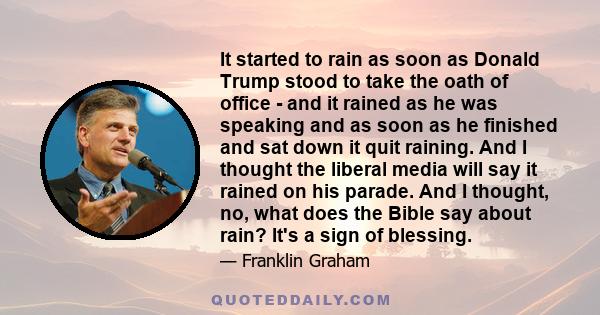 It started to rain as soon as Donald Trump stood to take the oath of office - and it rained as he was speaking and as soon as he finished and sat down it quit raining. And I thought the liberal media will say it rained on his parade. And I thought, no, what does the Bible say about rain? It's a sign of blessing.

— Franklin Graham

QUOTEDDAILY.COM